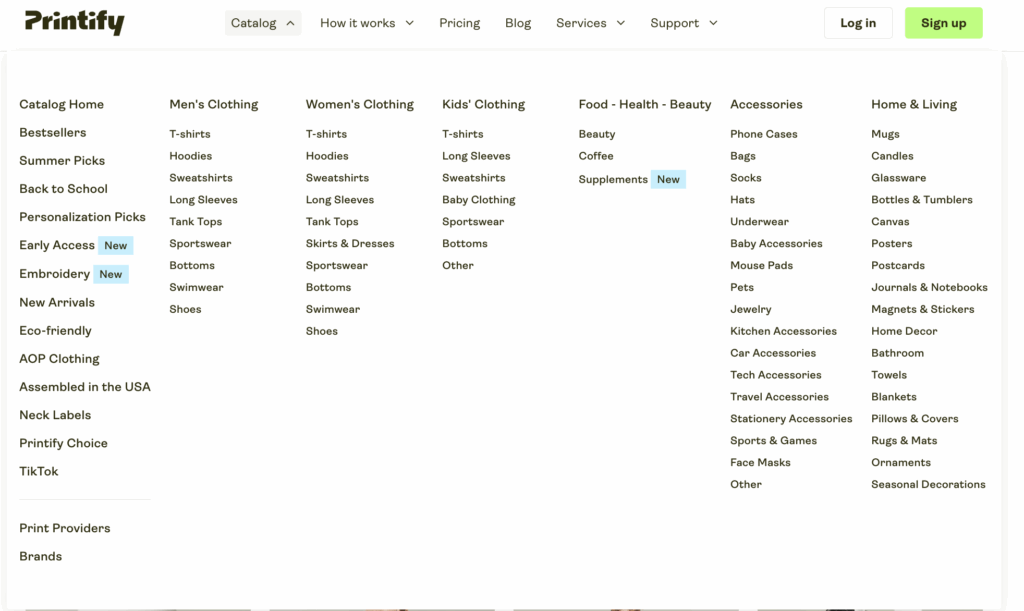 Printify

Catalog How it works Pricing Blog Services Support Log in Sign up

Catalog Home
Bestsellers
Summer Picks
Back to School
Personalization Picks
Early Access New
Embroidery New
New Arrivals
Eco-friendly
AOP Clothing
Assembled in the USA
Neck Labels
Printify Choice
TikTok

Print Providers
Brands

Men's Clothing
T-shirts
Hoodies
Sweatshirts
Long Sleeves
Tank Tops
Sportswear
Bottoms
Swimwear
Shoes

Women's Clothing
T-shirts
Hoodies
Sweatshirts
Long Sleeves
Tank Tops
Skirts & Dresses
Sportswear
Bottoms
Swimwear
Shoes

Kids' Clothing
T-shirts
Long Sleeves
Sweatshirts
Baby Clothing
Sportswear
Bottoms
Other

Food - Health - Beauty
Beauty
Coffee
Supplements New

Accessories
Phone Cases
Bags
Socks
Hats
Underwear
Baby Accessories
Mouse Pads
Pets
Jewelry
Kitchen Accessories
Car Accessories
Tech Accessories
Travel Accessories
Stationery Accessories
Sports & Games
Face Masks
Other

Home & Living
Mugs
Candles
Glassware
Bottles & Tumblers
Canvas
Posters
Postcards
Journals & Notebooks
Magnets & Stickers
Home Decor
Bathroom
Towels
Blankets
Pillows & Covers
Rugs & Mats
Ornaments
Seasonal Decorations